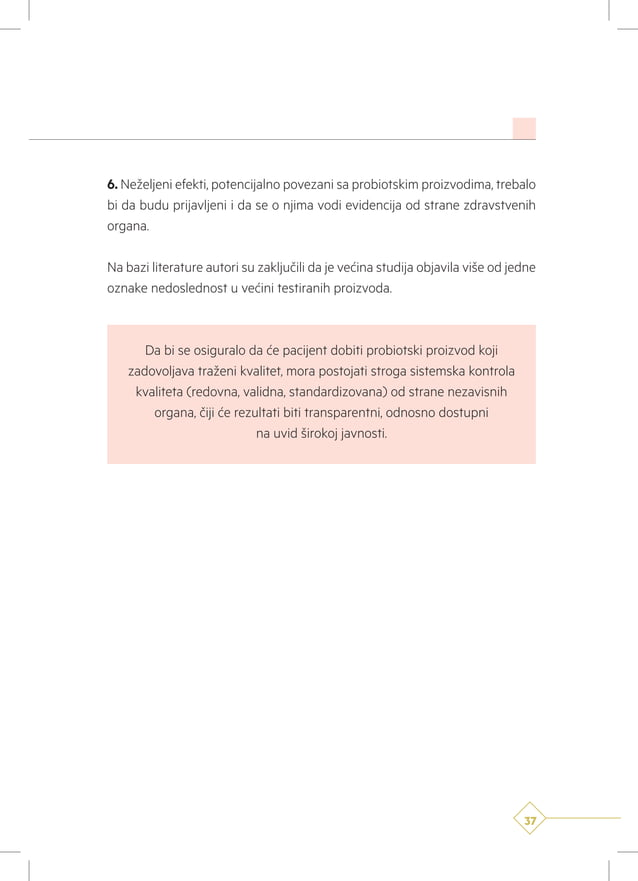 6. Neželjeni efekti, potencijalno povezani sa probiotskim proizvodima, trebalo bi da budu prijavljeni i da se o njima vodi evidencija od strane zdravstvenih organa.

Na bazi literature autori su zaključili da je većina studija objavila više od jedne oznake nedoslednost u većini testiranih proizvoda.

Da bi se osiguralo da će pacijent dobiti probiotski proizvod koji zadovoljava traženi kvalitet, mora postojati stroga sistemska kontrola kvaliteta (redovna, validna, standardizovana) od strane nezavisnih organa, čiji će rezultati biti transparentni, odnosno dostupni na uvid širokoj javnosti.

37